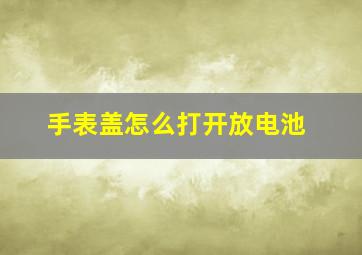 手表盖怎么打开放电池